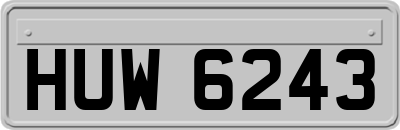 HUW 6243